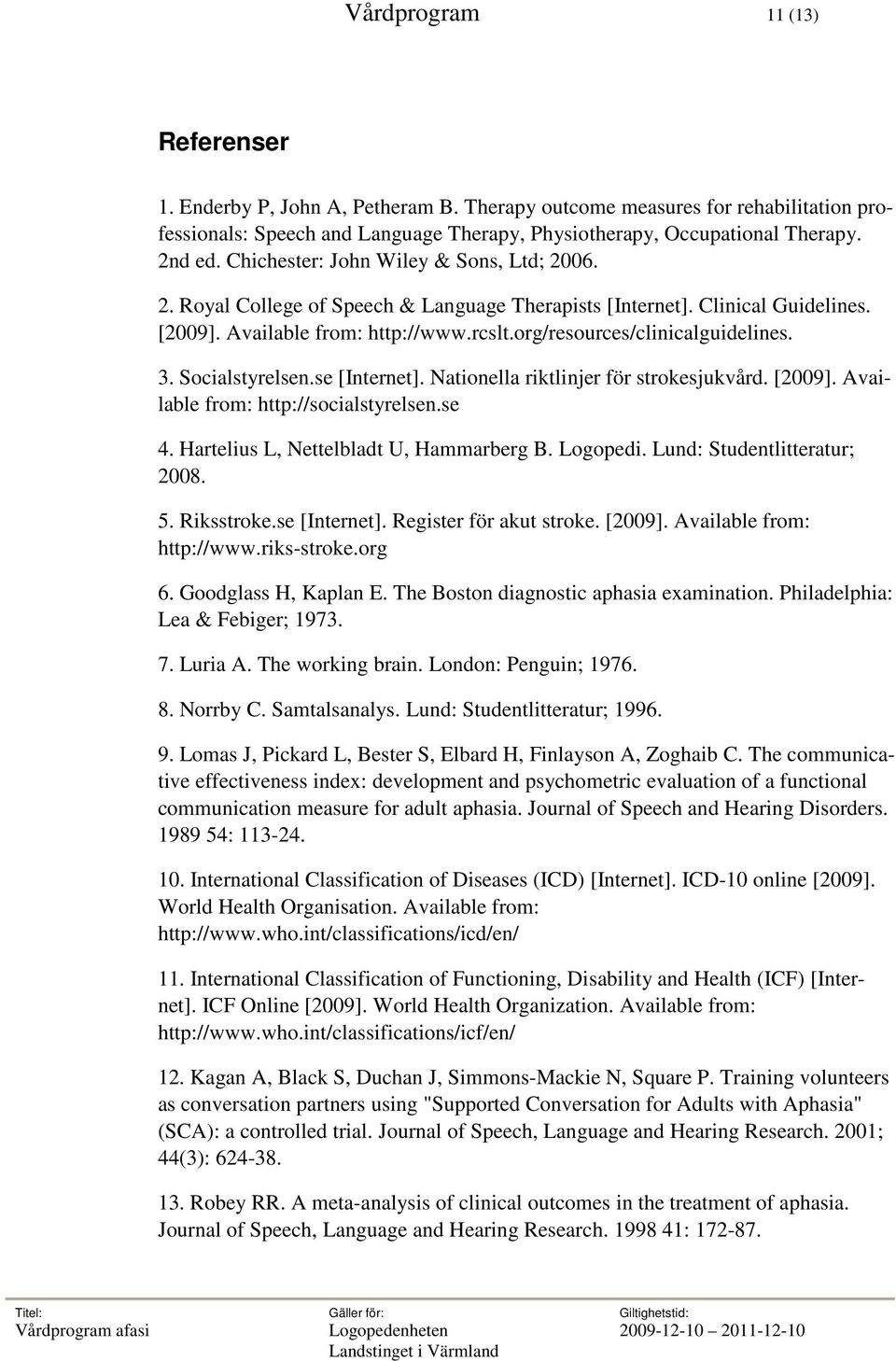 Vårdprogram 11 (13)

Referenser

1. Enderby P, John A, Petheram B. Therapy outcome measures for rehabilitation professionals: Speech and Language Therapy, Physiotherapy, Occupational Therapy. 2nd ed. Chichester: John Wiley & Sons, Ltd; 2006.

2. Royal College of Speech & Language Therapists [Internet]. Clinical Guidelines. [2009]. Available from: http://www.rcslt.org/resources/clinicalguidelines.

3. Socialstyrelsen.se [Internet]. Nationella riktlinjer för strokesjukvård. [2009]. Available from: http://socialstyrelsen.se

4. Hartelius L, Nettelbladt U, Hammarberg B. Logopedi. Lund: Studentlitteratur; 2008.

5. Riksstroke.se [Internet]. Register för akut stroke. [2009]. Available from: http://www.riks-stroke.org

6. Goodglass H, Kaplan E. The Boston diagnostic aphasia examination. Philadelphia: Lea & Febiger; 1973.

7. Luria A. The working brain. London: Penguin; 1976.

8. Norrby C. Samtalsanalys. Lund: Studentlitteratur; 1996.

9. Lomas J, Pickard L, Bester S, Elbard H, Finlayson A, Zoghaib C. The communicative effectiveness index: development and psychometric evaluation of a functional communication measure for adult aphasia. Journal of Speech and Hearing Disorders. 1989 54: 113-24.

10. International Classification of Diseases (ICD) [Internet]. ICD-10 online [2009]. World Health Organisation. Available from: http://www.who.int/classifications/icd/en/

11. International Classification of Functioning, Disability and Health (ICF) [Internet]. ICF Online [2009]. World Health Organization. Available from: http://www.who.int/classifications/icf/en/

12. Kagan A, Black S, Duchan J, Simmons-Mackie N, Square P. Training volunteers as conversation partners using "Supported Conversation for Adults with Aphasia" (SCA): a controlled trial. Journal of Speech, Language and Hearing Research. 2001; 44(3): 624-38.

13. Robey RR. A meta-analysis of clinical outcomes in the treatment of aphasia. Journal of Speech, Language and Hearing Research. 1998 41: 172-87.

Titel: Vårdprogram afasi
Gäller för: Logopedenheten Landstinget i Värmland
Giltighetstid: 2009-12-10 – 2011-12-10